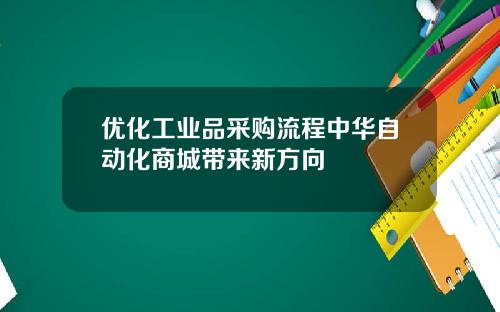 优化工业品采购流程中华自动化商城带来新方向